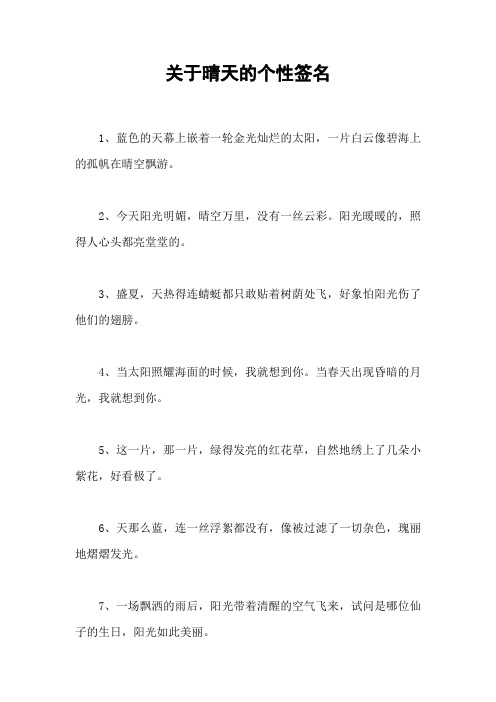 关于晴天的个性签名

1、蓝色的天幕上嵌着一轮金光灿烂的太阳，一片白云像碧海上的孤帆在晴空飘游。

2、今天阳光明媚，晴空万里，没有一丝云彩。阳光暖暖的，照得人心头都亮堂堂的。

3、盛夏，天热得连蜻蜓都只敢贴着树荫处飞，好象怕阳光伤了他们的翅膀。

4、当太阳照耀海面的时候，我就想到你。当春天出现昏暗的月光，我就想到你。

5、这一片，那一片，绿得发亮的红花草，自然地绣上了几朵小紫花，好看极了。

6、天那么蓝，连一丝浮絮都没有，像被过滤了一切杂色，瑰丽地熠熠发光。

7、一场飘洒的雨后，阳光带着清醒的空气飞来，试问是哪位仙子的生日，阳光如此美丽。